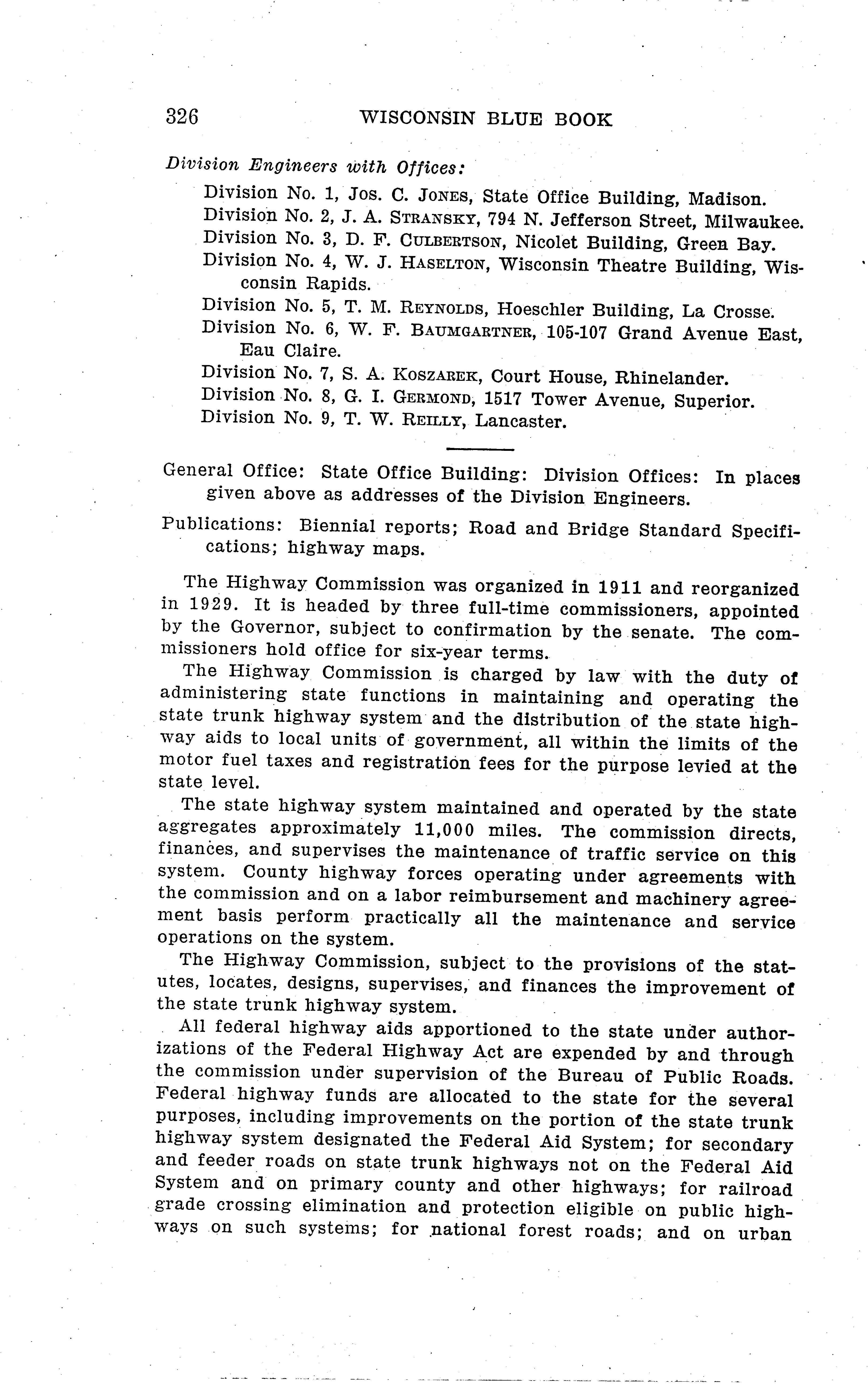 326 WISCONSIN BLUE BOOK

Division Engineers with Offices:

Division No. 1, Jos. C. Jones, State Office Building, Madison.
Division No. 2, J. A. Stransky, 794 N. Jefferson Street, Milwaukee.
Division No. 3, D. F. Culbertson, Nicolet Building, Green Bay.
Division No. 4, W. J. Haselton, Wisconsin Theatre Building, Wisconsin Rapids.
Division No. 5, T. M. Reynolds, Hoeschler Building, La Crosse.
Division No. 6, W. F. Baumgartner, 105-107 Grand Avenue East, Eau Claire.
Division No. 7, S. A. Koszarek, Court House, Rhinelander.
Division No. 8, G. I. Germond, 1517 Tower Avenue, Superior.
Division No. 9, T. W. Reilly, Lancaster.

General Office: State Office Building: Division Offices: In places given above as addresses of the Division Engineers.

Publications: Biennial reports; Road and Bridge Standard Specifications; highway maps.

The Highway Commission was organized in 1911 and reorganized in 1929. It is headed by three full-time commissioners, appointed by the Governor, subject to confirmation by the senate. The commissioners hold office for six-year terms.

The Highway Commission is charged by law with the duty of administering state functions in maintaining and operating the state trunk highway system and the distribution of the state highway aids to local units of government, all within the limits of the motor fuel taxes and registration fees for the purpose levied at the state level.

The state highway system maintained and operated by the state aggregates approximately 11,000 miles. The commission directs, finances, and supervises the maintenance of traffic service on this system. County highway forces operating under agreements with the commission and on a labor reimbursement and machinery agreement basis perform practically all the maintenance and service operations on the system.

The Highway Commission, subject to the provisions of the statutes, locates, designs, supervises, and finances the improvement of the state trunk highway system.

All federal highway aids apportioned to the state under authorizations of the Federal Highway Act are expended by and through the commission under supervision of the Bureau of Public Roads. Federal highway funds are allocated to the state for the several purposes, including improvements on the portion of the state trunk highway system designated the Federal Aid System; for secondary and feeder roads on state trunk highways not on the Federal Aid System and on primary county and other highways; for railroad grade crossing elimination and protection eligible on public highways on such systems; for national forest roads; and on urban